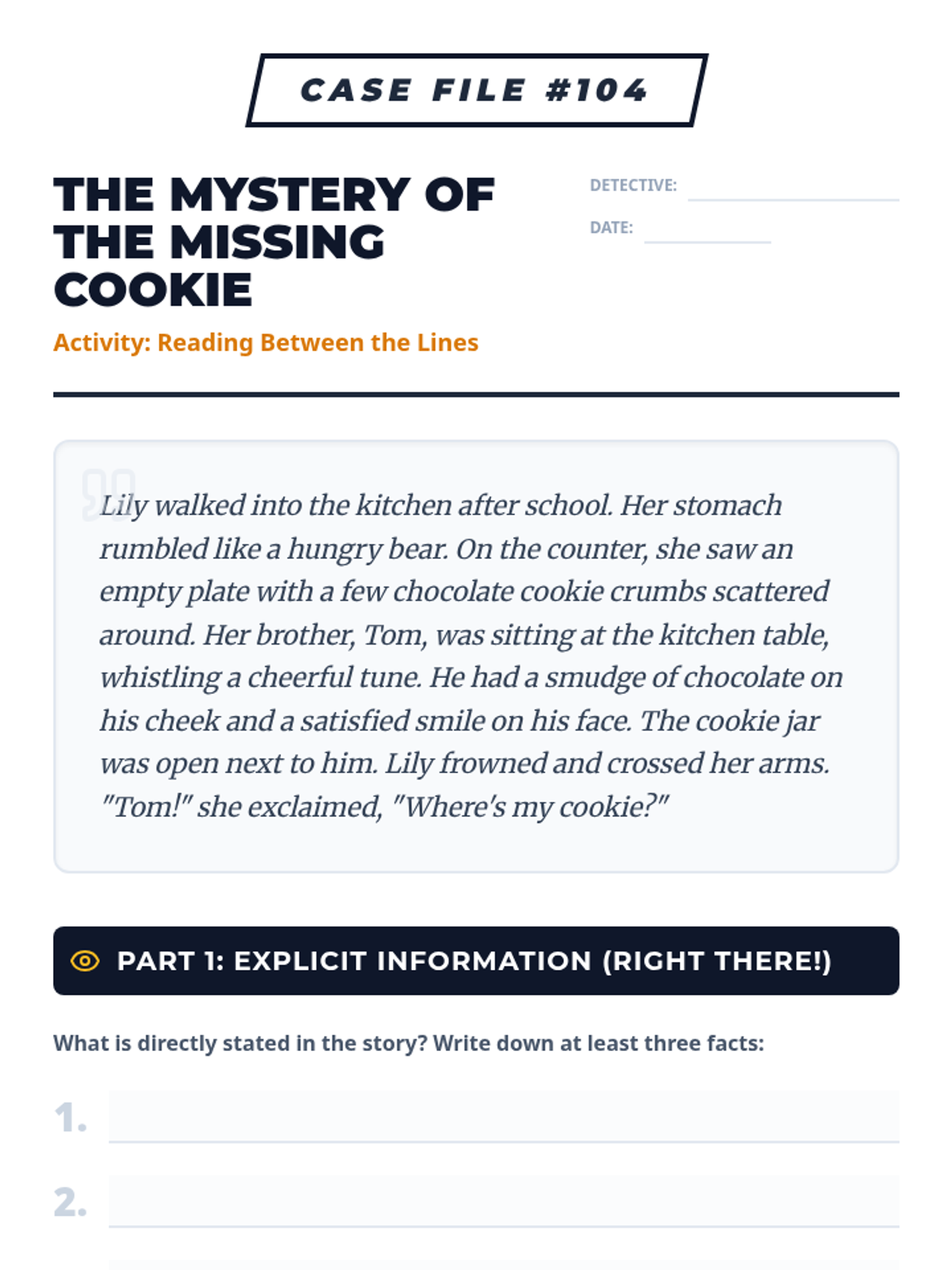 CASE FILE #104

THE MYSTERY OF THE MISSING COOKIE

Activity: Reading Between the Lines

DETECTIVE: ____

DATE: ____

Lily walked into the kitchen after school. Her stomach rumbled like a hungry bear. On the counter, she saw an empty plate with a few chocolate cookie crumbs scattered around. Her brother, Tom, was sitting at the kitchen table, whistling a cheerful tune. He had a smudge of chocolate on his cheek and a satisfied smile on his face. The cookie jar was open next to him. Lily frowned and crossed her arms. "Tom!" she exclaimed, "Where's my cookie?"

PART 1: EXPLICIT INFORMATION (RIGHT THERE!)

What is directly stated in the story? Write down at least three facts:

1. ____

2. ____